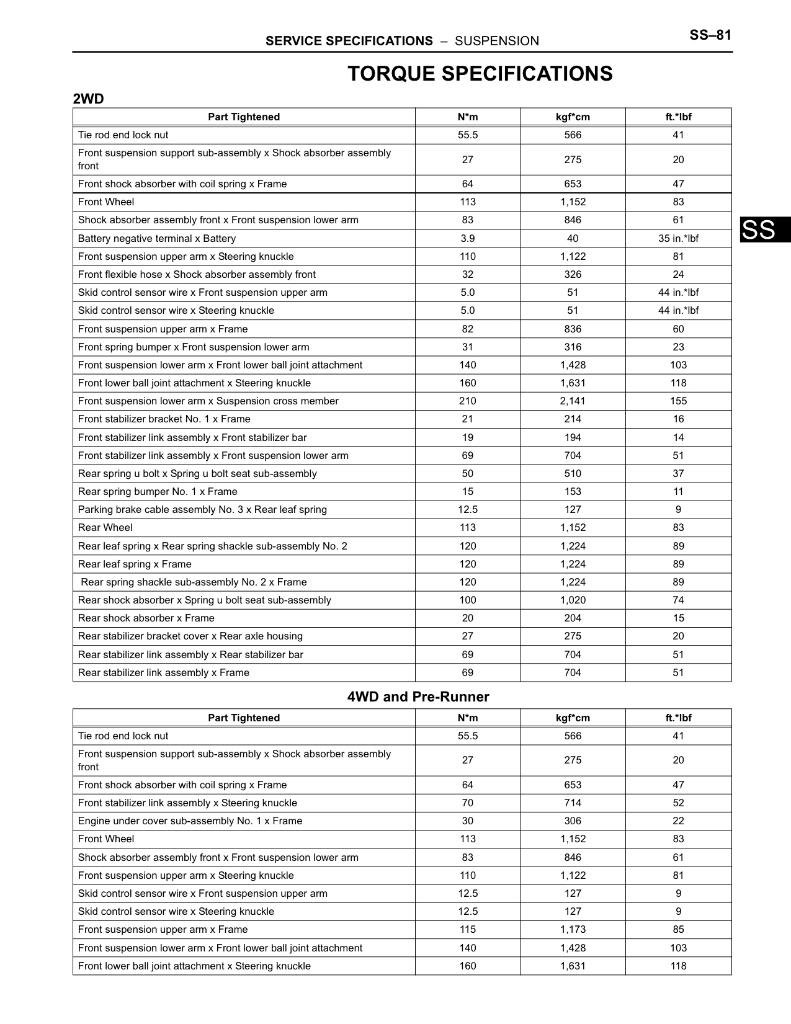 SERVICE SPECIFICATIONS – SUSPENSION

SS–81

TORQUE SPECIFICATIONS

2WD

| Part Tightened | N*m | kgf*cm | ft.*lbf |
|---|---|---|---|
| Tie rod end lock nut | 55.5 | 566 | 41 |
| Front suspension support sub-assembly x Shock absorber assembly front | 27 | 275 | 20 |
| Front shock absorber with coil spring x Frame | 64 | 653 | 47 |
| Front Wheel | 113 | 1,152 | 83 |
| Shock absorber assembly front x Front suspension lower arm | 83 | 846 | 61 |
| Battery negative terminal x Battery | 3.9 | 40 | 35 in.*lbf |
| Front suspension upper arm x Steering knuckle | 110 | 1,122 | 81 |
| Front flexible hose x Shock absorber assembly front | 32 | 326 | 24 |
| Skid control sensor wire x Front suspension upper arm | 5.0 | 51 | 44 in.*lbf |
| Skid control sensor wire x Steering knuckle | 5.0 | 51 | 44 in.*lbf |
| Front suspension upper arm x Frame | 82 | 836 | 60 |
| Front spring bumper x Front suspension lower arm | 31 | 316 | 23 |
| Front suspension lower arm x Front lower ball joint attachment | 140 | 1,428 | 103 |
| Front lower ball joint attachment x Steering knuckle | 160 | 1,631 | 118 |
| Front suspension lower arm x Suspension cross member | 210 | 2,141 | 155 |
| Front stabilizer bracket No. 1 x Frame | 21 | 214 | 16 |
| Front stabilizer link assembly x Front stabilizer bar | 19 | 194 | 14 |
| Front stabilizer link assembly x Front suspension lower arm | 69 | 704 | 51 |
| Rear spring u bolt x Spring u bolt seat sub-assembly | 50 | 510 | 37 |
| Rear spring bumper No. 1 x Frame | 15 | 153 | 11 |
| Parking brake cable assembly No. 3 x Rear leaf spring | 12.5 | 127 | 9 |
| Rear Wheel | 113 | 1,152 | 83 |
| Rear leaf spring x Rear spring shackle sub-assembly No. 2 | 120 | 1,224 | 89 |
| Rear leaf spring x Frame | 120 | 1,224 | 89 |
| Rear spring shackle sub-assembly No. 2 x Frame | 120 | 1,224 | 89 |
| Rear shock absorber x Spring u bolt seat sub-assembly | 100 | 1,020 | 74 |
| Rear shock absorber x Frame | 20 | 204 | 15 |
| Rear stabilizer bracket cover x Rear axle housing | 27 | 275 | 20 |
| Rear stabilizer link assembly x Rear stabilizer bar | 69 | 704 | 51 |
| Rear stabilizer link assembly x Frame | 69 | 704 | 51 |

SS

4WD and Pre-Runner

| Part Tightened | N*m | kgf*cm | ft.*lbf |
|---|---|---|---|
| Tie rod end lock nut | 55.5 | 566 | 41 |
| Front suspension support sub-assembly x Shock absorber assembly front | 27 | 275 | 20 |
| Front shock absorber with coil spring x Frame | 64 | 653 | 47 |
| Front stabilizer link assembly x Steering knuckle | 70 | 714 | 52 |
| Engine under cover sub-assembly No. 1 x Frame | 30 | 306 | 22 |
| Front Wheel | 113 | 1,152 | 83 |
| Shock absorber assembly front x Front suspension lower arm | 83 | 846 | 61 |
| Front suspension upper arm x Steering knuckle | 110 | 1,122 | 81 |
| Skid control sensor wire x Front suspension upper arm | 12.5 | 127 | 9 |
| Skid control sensor wire x Steering knuckle | 12.5 | 127 | 9 |
| Front suspension upper arm x Frame | 115 | 1,173 | 85 |
| Front suspension lower arm x Front lower ball joint attachment | 140 | 1,428 | 103 |
| Front lower ball joint attachment x Steering knuckle | 160 | 1,631 | 118 |